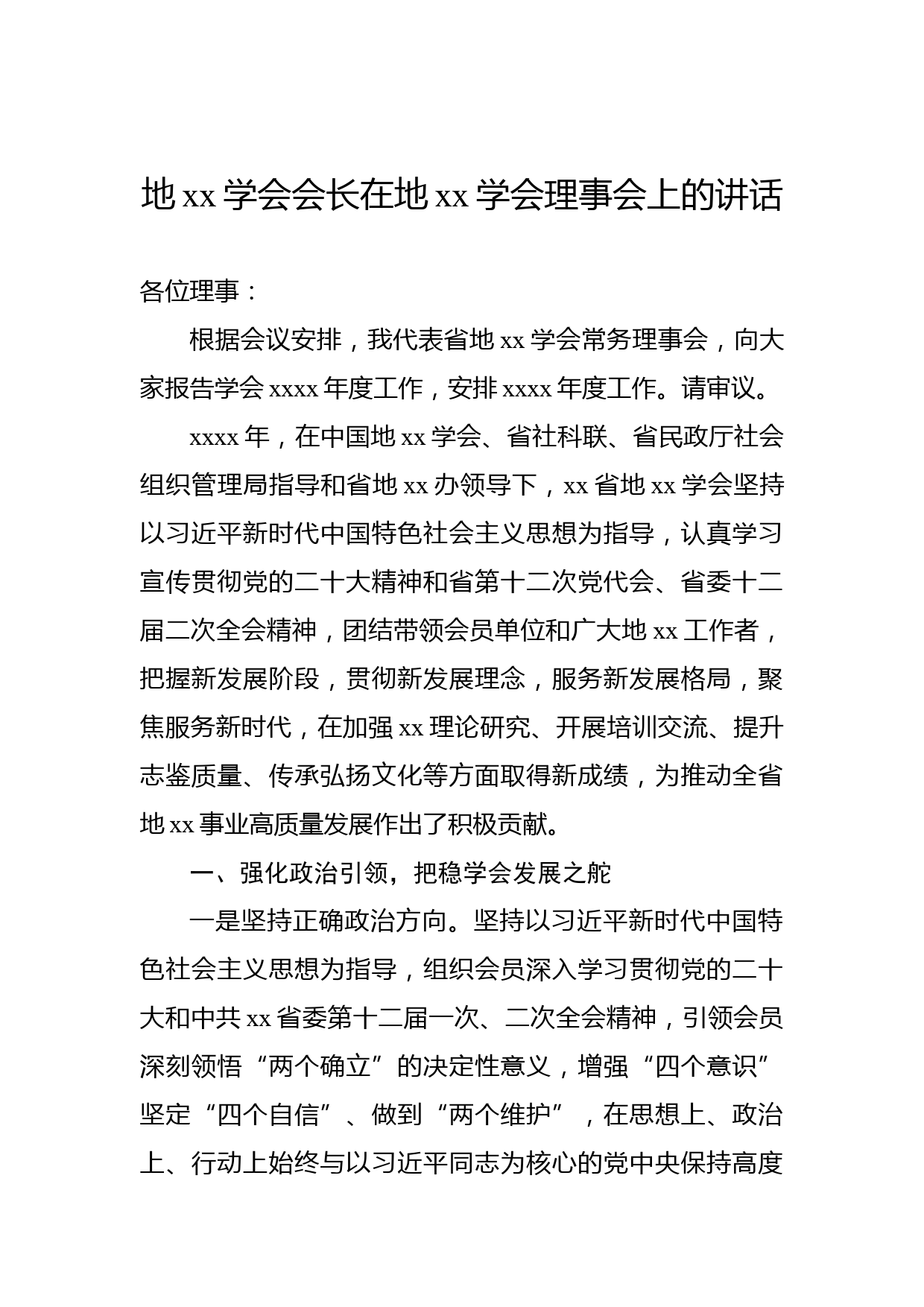 地 xx 学会会长在地 xx 学会理事会上的讲话

各位理事：

根据会议安排，我代表省地 xx 学会常务理事会，向大家报告学会 xxxx 年度工作，安排 xxxx 年度工作。请审议。

xxxx 年，在中国地 xx 学会、省社科联、省民政厅社会组织管理局指导和省地 xx 办领导下，xx 省地 xx 学会坚持以习近平新时代中国特色社会主义思想为指导，认真学习宣传贯彻党的二十大精神和省第十二次党代会、省委十二届二次全会精神，团结带领会员单位和广大地 xx 工作者，把握新发展阶段，贯彻新发展理念，服务新发展格局，聚焦服务新时代，在加强 xx 理论研究、开展培训交流、提升志鉴质量、传承弘扬文化等方面取得新成绩，为推动全省地 xx 事业高质量发展作出了积极贡献。

一、强化政治引领，把稳学会发展之舵

一是坚持正确政治方向。坚持以习近平新时代中国特色社会主义思想为指导，组织会员深入学习贯彻党的二十大和中共 xx 省委第十二届一次、二次全会精神，引领会员深刻领悟“两个确立”的决定性意义，增强“四个意识”坚定“四个自信”、做到“两个维护”，在思想上、政治上、行动上始终与以习近平同志为核心的党中央保持高度